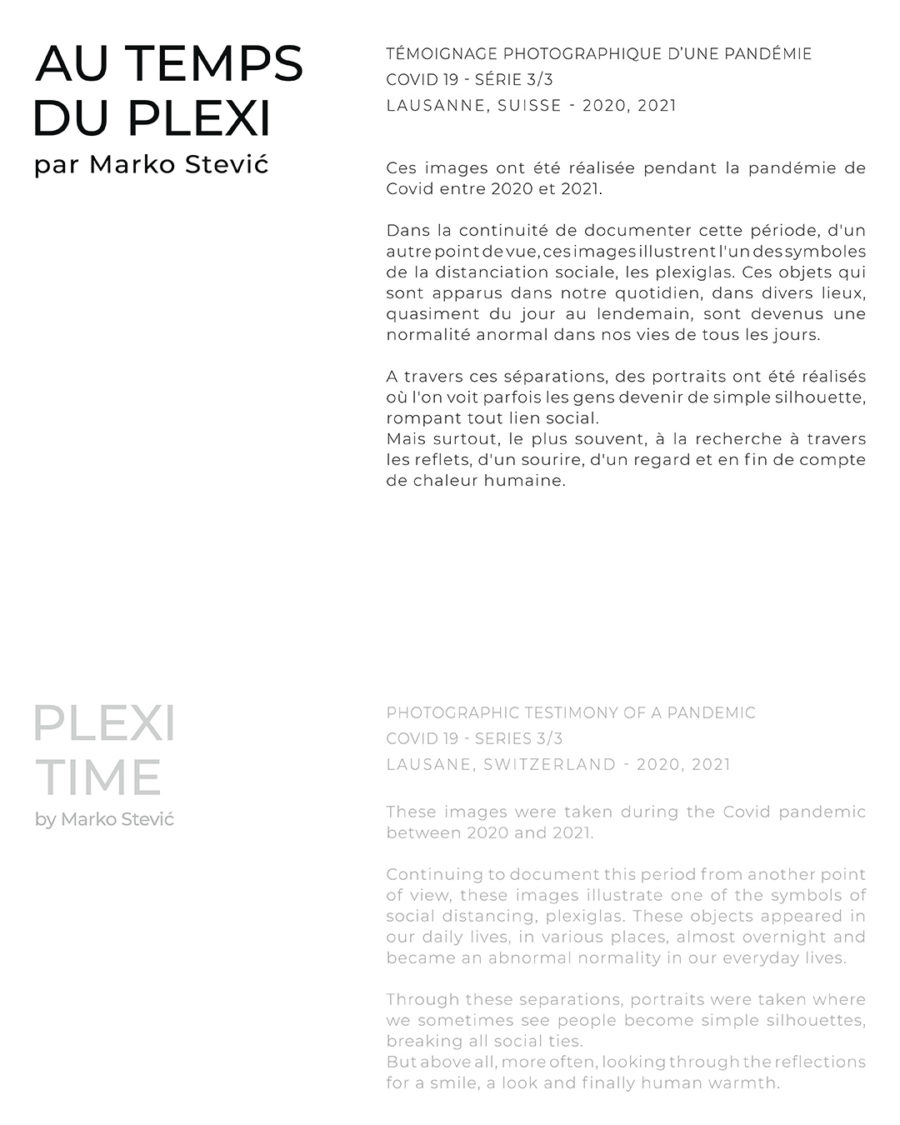 AU TEMPS
DU PLEXI
par Marko Stević

TÉMOIGNAGE PHOTOGRAPHIQUE D'UNE PANDÉMIE
COVID 19 - SÉRIE 3/3
LAUSANNE, SUISSE - 2020, 2021

Ces images ont été réalisée pendant la pandémie de Covid entre 2020 et 2021.

Dans la continuité de documenter cette période, d'un autre point de vue, ces images illustrent l'un des symboles de la distanciation sociale, les plexiglas. Ces objets qui sont apparus dans notre quotidien, dans divers lieux, quasiment du jour au lendemain, sont devenus une normalité anormal dans nos vies de tous les jours.

A travers ces séparations, des portraits ont été réalisés où l'on voit parfois les gens devenir de simple silhouette, rompant tout lien social.
Mais surtout, le plus souvent, à la recherche à travers les reflets, d'un sourire, d'un regard et en fin de compte de chaleur humaine.

PLEXI
TIME
by Marko Stević

PHOTOGRAPHIC TESTIMONY OF A PANDEMIC
COVID 19 - SERIES 3/3
LAUSANE, SWITZERLAND - 2020, 2021

These images were taken during the Covid pandemic between 2020 and 2021.

Continuing to document this period from another point of view, these images illustrate one of the symbols of social distancing, plexiglas. These objects appeared in our daily lives, in various places, almost overnight and became an abnormal normality in our everyday lives.

Through these separations, portraits were taken where we sometimes see people become simple silhouettes, breaking all social ties.
But above all, more often, looking through the reflections for a smile, a look and finally human warmth.